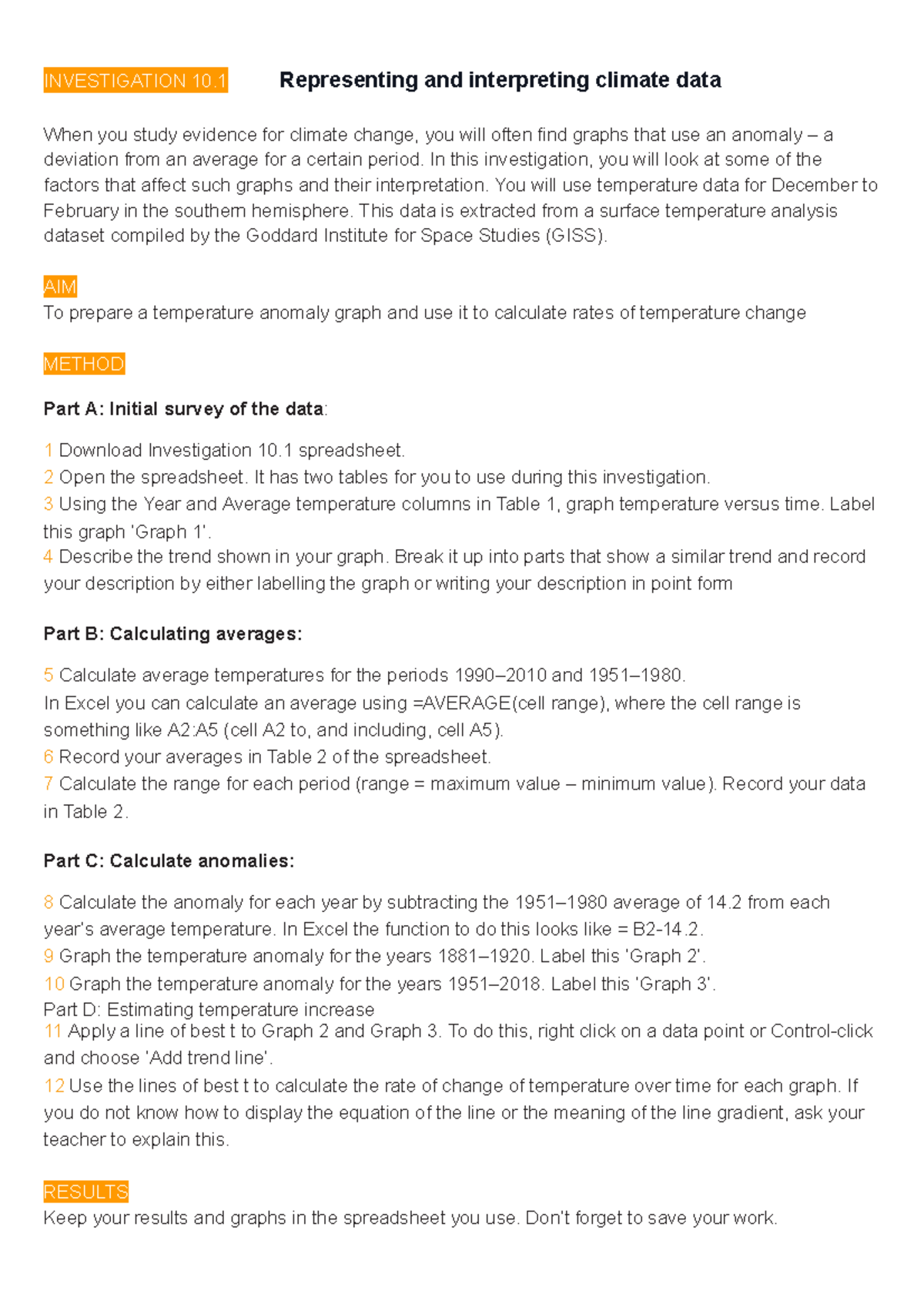 INVESTIGATION 10.1 Representing and interpreting climate data

When you study evidence for climate change, you will often find graphs that use an anomaly – a deviation from an average for a certain period. In this investigation, you will look at some of the factors that affect such graphs and their interpretation. You will use temperature data for December to February in the southern hemisphere. This data is extracted from a surface temperature analysis dataset compiled by the Goddard Institute for Space Studies (GISS).

AIM
To prepare a temperature anomaly graph and use it to calculate rates of temperature change

METHOD

Part A: Initial survey of the data:

1 Download Investigation 10.1 spreadsheet.
2 Open the spreadsheet. It has two tables for you to use during this investigation.
3 Using the Year and Average temperature columns in Table 1, graph temperature versus time. Label this graph 'Graph 1'.
4 Describe the trend shown in your graph. Break it up into parts that show a similar trend and record your description by either labelling the graph or writing your description in point form

Part B: Calculating averages:

5 Calculate average temperatures for the periods 1990–2010 and 1951–1980.
In Excel you can calculate an average using =AVERAGE(cell range), where the cell range is something like A2:A5 (cell A2 to, and including, cell A5).
6 Record your averages in Table 2 of the spreadsheet.
7 Calculate the range for each period (range = maximum value – minimum value). Record your data in Table 2.

Part C: Calculate anomalies:

8 Calculate the anomaly for each year by subtracting the 1951–1980 average of 14.2 from each year's average temperature. In Excel the function to do this looks like = B2-14.2.
9 Graph the temperature anomaly for the years 1881–1920. Label this 'Graph 2'.
10 Graph the temperature anomaly for the years 1951–2018. Label this 'Graph 3'.
Part D: Estimating temperature increase
11 Apply a line of best t to Graph 2 and Graph 3. To do this, right click on a data point or Control-click and choose 'Add trend line'.
12 Use the lines of best t to calculate the rate of change of temperature over time for each graph. If you do not know how to display the equation of the line or the meaning of the line gradient, ask your teacher to explain this.

RESULTS
Keep your results and graphs in the spreadsheet you use. Don't forget to save your work.